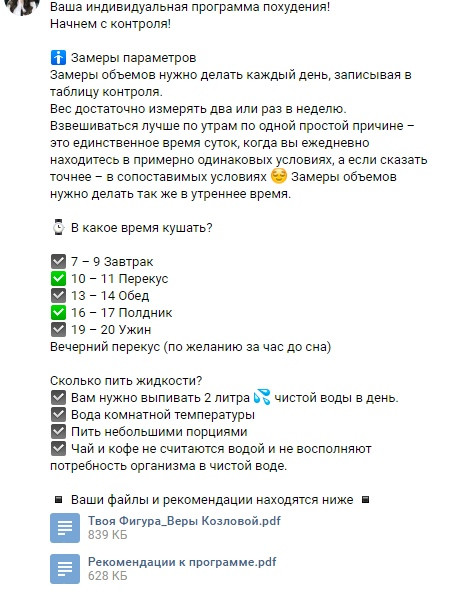 Ваша индивидуальная программа похудения!
Начнем с контроля!

Замеры параметров
Замеры объемов нужно делать каждый день, записывая в таблицу контроля.
Вес достаточно измерять два или раз в неделю.
Взвешиваться лучше по утрам по одной простой причине – это единственное время суток, когда вы ежедневно находитесь в примерно одинаковых условиях, а если сказать точнее – в сопоставимых условиях Замеры объемов нужно делать так же в утреннее время.

В какое время кушать?

7 – 9 Завтрак
10 – 11 Перекус
13 – 14 Обед
16 – 17 Полдник
19 – 20 Ужин
Вечерний перекус (по желанию за час до сна)

Сколько пить жидкости?
Вам нужно выпивать 2 литра чистой воды в день.
Вода комнатной температуры
Пить небольшими порциями
Чай и кофе не считаются водой и не восполняют потребность организма в чистой воде.

Ваши файлы и рекомендации находятся ниже

Твоя Фигура_Веры Козловой.pdf
839 КБ

Рекомендации к программе.pdf
628 КБ